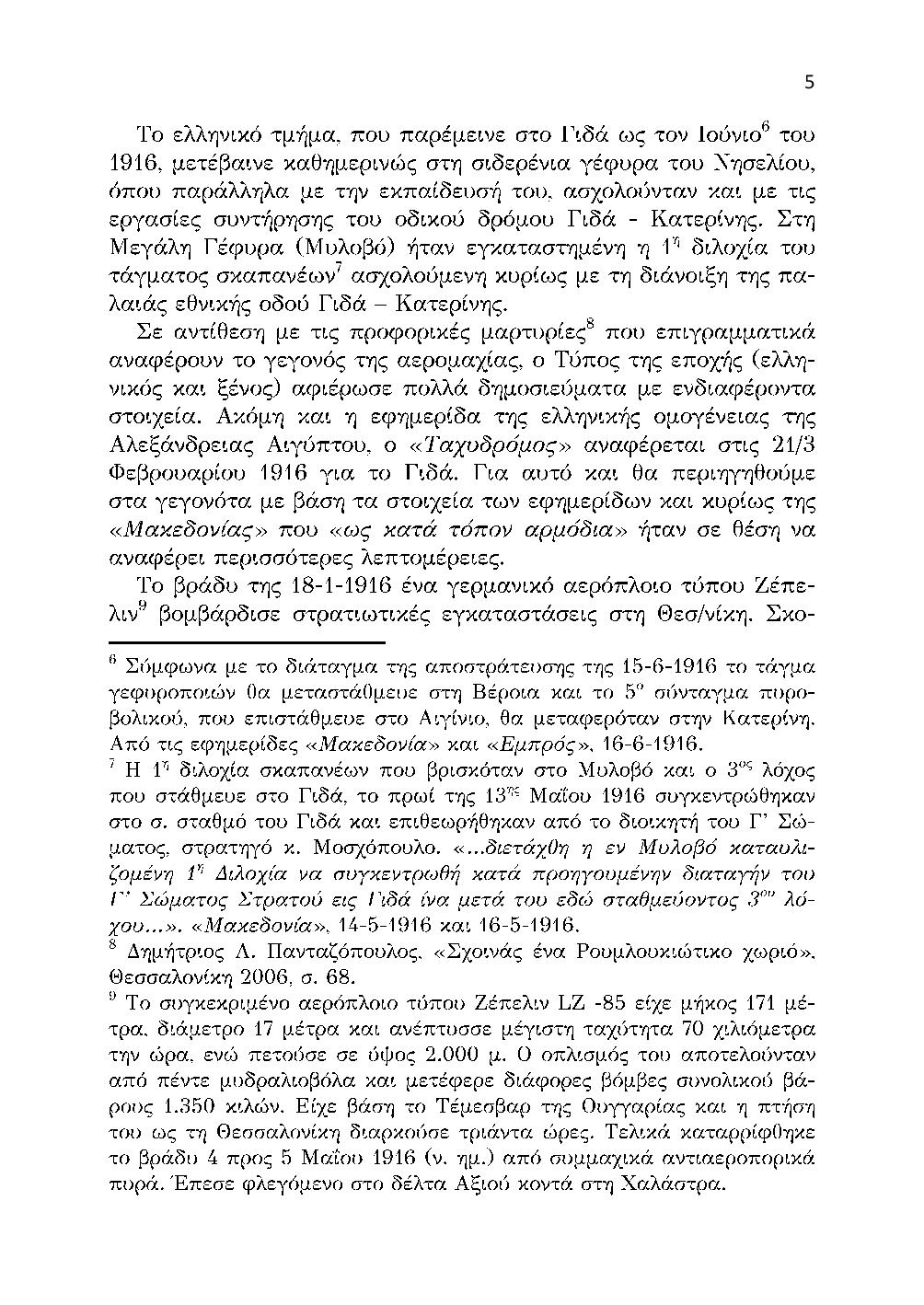 5

Το ελληνικό τμήμα, που παρέμεινε στο Γιδά ως τον Ιούνιο$^6$ του 1916, μετέβαινε καθημερινώς στη σιδερένια γέφυρα του Νησελίου, όπου παράλληλα με την εκπαίδευσή του, ασχολούνταν και με τις εργασίες συντήρησης του οδικού δρόμου Γιδά - Κατερίνης. Στη Μεγάλη Γέφυρα (Μυλοβό) ήταν εγκαταστημένη η 1$^η$ διλοχία του τάγματος σκαπανέων$^7$ ασχολούμενη κυρίως με τη διάνοιξη της παλαιάς εθνικής οδού Γιδά – Κατερίνης.

Σε αντίθεση με τις προφορικές μαρτυρίες$^8$ που επιγραμματικά αναφέρουν το γεγονός της αερομαχίας, ο Τύπος της εποχής (ελληνικός και ξένος) αφιέρωσε πολλά δημοσιεύματα με ενδιαφέροντα στοιχεία. Ακόμη και η εφημερίδα της ελληνικής ομογένειας της Αλεξάνδρειας Αιγύπτου, ο «Ταχυδρόμος» αναφέρεται στις 21/3 Φεβρουαρίου 1916 για το Γιδά. Για αυτό και θα περιηγηθούμε στα γεγονότα με βάση τα στοιχεία των εφημερίδων και κυρίως της «Μακεδονίας» που «ως κατά τόπον αρμόδια» ήταν σε θέση να αναφέρει περισσότερες λεπτομέρειες.

Το βράδυ της 18-1-1916 ένα γερμανικό αερόπλοιο τύπου Ζέπελιν$^9$ βομβάρδισε στρατιωτικές εγκαταστάσεις στη Θεσ/νίκη. Σκο-

$^6$ Σύμφωνα με το διάταγμα της αποστράτευσης της 15-6-1916 το τάγμα γεφυροποιών θα μεταστάθμευε στη Βέροια και το 5$^ο$ σύνταγμα πυροβολικού, που επιστάθμευε στο Αιγίνιο, θα μεταφερόταν στην Κατερίνη. Από τις εφημερίδες «Μακεδονία» και «Εμπρός», 16-6-1916.

$^7$ Η 1$^η$ διλοχία σκαπανέων που βρισκόταν στο Μυλοβό και ο 3$^{ος}$ λόχος που στάθμευε στο Γιδά, το πρωί της 13$^{ης}$ Μαΐου 1916 συγκεντρώθηκαν στο σ. σταθμό του Γιδά και επιθεωρήθηκαν από το διοικητή του Γ' Σώματος, στρατηγό κ. Μοσχόπουλο. «...διετάχθη η εν Μυλοβό καταυλιζομένη 1$^η$ Διλοχία να συγκεντρωθή κατά προηγουμένην διαταγήν του Γ' Σώματος Στρατού εις Γιδά ίνα μετά του εδώ σταθμεύοντος 3$^{ου}$ λόχου...». «Μακεδονία», 14-5-1916 και 16-5-1916.

$^8$ Δημήτριος Λ. Πανταζόπουλος, «Σχοινάς ένα Ρουμλουκιώτικο χωριό», Θεσσαλονίκη 2006, σ. 68.

$^9$ Το συγκεκριμένο αερόπλοιο τύπου Ζέπελιν LZ -85 είχε μήκος 171 μέτρα, διάμετρο 17 μέτρα και ανέπτυσσε μέγιστη ταχύτητα 70 χιλιόμετρα την ώρα, ενώ πετούσε σε ύψος 2.000 μ. Ο οπλισμός του αποτελούνταν από πέντε μυδραλιοβόλα και μετέφερε διάφορες βόμβες συνολικού βάρους 1.350 κιλών. Είχε βάση το Τέμεσβαρ της Ουγγαρίας και η πτήση του ως τη Θεσσαλονίκη διαρκούσε τριάντα ώρες. Τελικά καταρρίφθηκε το βράδυ 4 προς 5 Μαΐου 1916 (ν. ημ.) από συμμαχικά αντιαεροπορικά πυρά. Έπεσε φλεγόμενο στο δέλτα Αξιού κοντά στη Χαλάστρα.